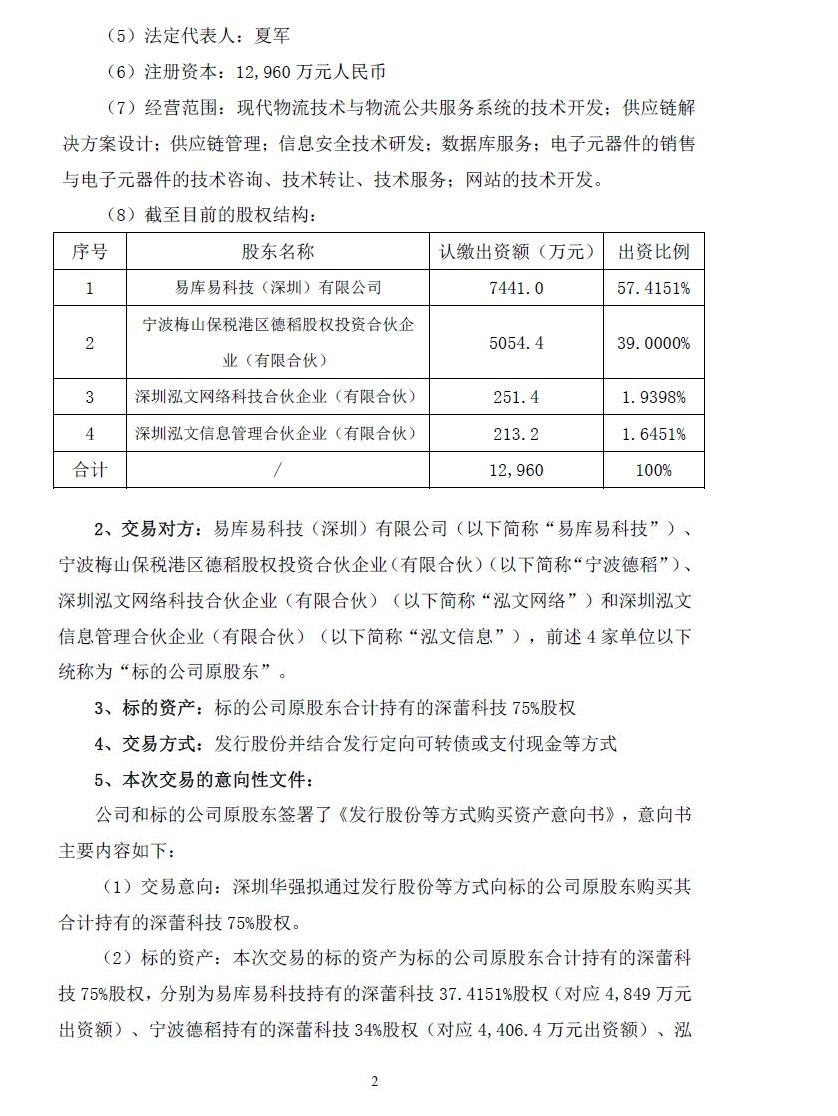 （5）法定代表人：夏军

（6）注册资本：12,960 万元人民币

（7）经营范围：现代物流技术与物流公共服务系统的技术开发；供应链解决方案设计；供应链管理；信息安全技术研发；数据库服务；电子元器件的销售与电子元器件的技术咨询、技术转让、技术服务；网站的技术开发。

（8）截至目前的股权结构：

| 序号 | 股东名称 | 认缴出资额（万元） | 出资比例 |
|---|---|---|---|
| 1 | 易库易科技（深圳）有限公司 | 7441.0 | 57.4151% |
| 2 | 宁波梅山保税港区德稻股权投资合伙企业（有限合伙） | 5054.4 | 39.0000% |
| 3 | 深圳泓文网络科技合伙企业（有限合伙） | 251.4 | 1.9398% |
| 4 | 深圳泓文信息管理合伙企业（有限合伙） | 213.2 | 1.6451% |
| 合计 | / | 12,960 | 100% |

2、交易对方：易库易科技（深圳）有限公司（以下简称“易库易科技”）、宁波梅山保税港区德稻股权投资合伙企业(有限合伙)（以下简称“宁波德稻”）、深圳泓文网络科技合伙企业（有限合伙）（以下简称“泓文网络”）和深圳泓文信息管理合伙企业(有限合伙)（以下简称“泓文信息”），前述 4 家单位以下统称为“标的公司原股东”。

3、标的资产：标的公司原股东合计持有的深蕾科技 75%股权

4、交易方式：发行股份并结合发行定向可转债或支付现金等方式

5、本次交易的意向性文件：

公司和标的公司原股东签署了《发行股份等方式购买资产意向书》，意向书主要内容如下：

（1）交易意向：深圳华强拟通过发行股份等方式向标的公司原股东购买其合计持有的深蕾科技 75%股权。

（2）标的资产：本次交易的标的资产为标的公司原股东合计持有的深蕾科技 75%股权，分别为易库易科技持有的深蕾科技 37.4151%股权（对应 4,849 万元出资额）、宁波德稻持有的深蕾科技 34%股权（对应 4,406.4 万元出资额）、泓

2